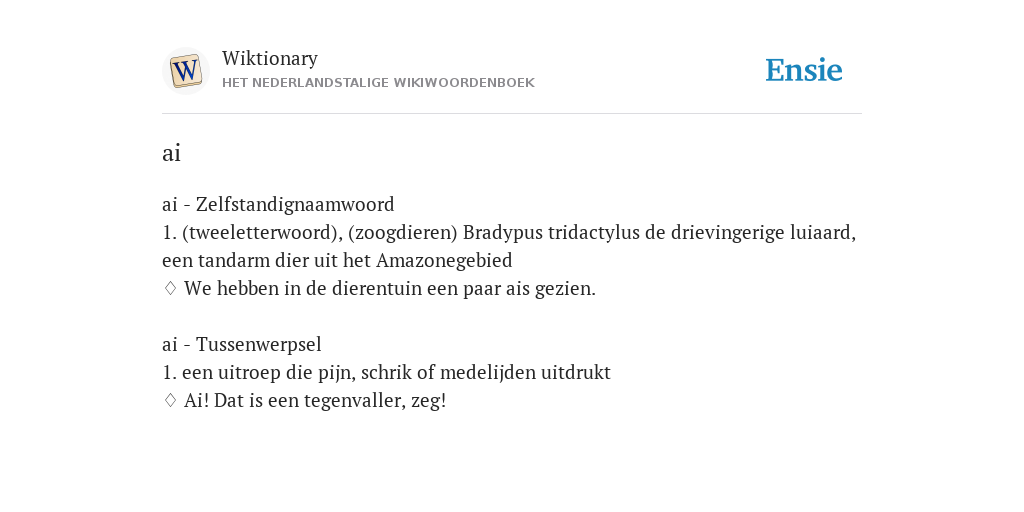 W
Wiktionary
HET NEDERLANDSTALIGE WIKIWOORDENBOEK

Ensie

ai

ai - Zelfstandignaamwoord
1. (tweeletterwoord), (zoogdieren) Bradypus tridactylus de drievingerige luiaard, een tandarm dier uit het Amazonegebied
♢ We hebben in de dierentuin een paar ais gezien.

ai - Tussenwerpsel
1. een uitroep die pijn, schrik of medelijden uitdrukt
♢ Ai! Dat is een tegenvaller, zeg!